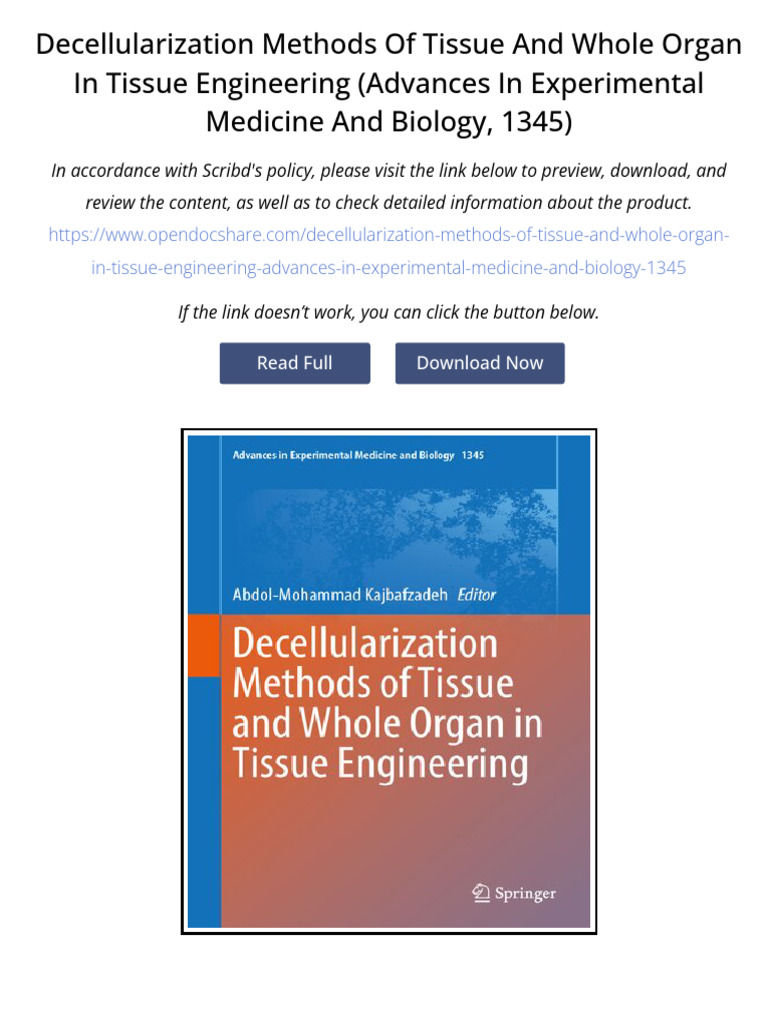 Decellularization Methods Of Tissue And Whole Organ In Tissue Engineering (Advances In Experimental Medicine And Biology, 1345)

In accordance with Scribd's policy, please visit the link below to preview, download, and review the content, as well as to check detailed information about the product.

https://www.opendocshare.com/decellularization-methods-of-tissue-and-whole-organ-in-tissue-engineering-advances-in-experimental-medicine-and-biology-1345

If the link doesn't work, you can click the button below.

Read Full

Download Now

Advances in Experimental Medicine and Biology 1345

Abdol-Mohammad Kajbafzadeh Editor

Decellularization Methods of Tissue and Whole Organ in Tissue Engineering

Springer